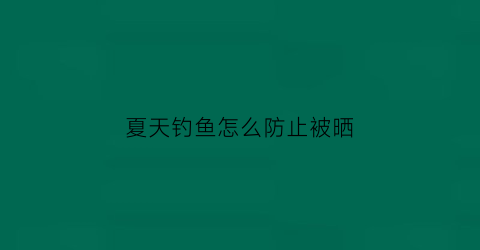 夏天钓鱼怎么防止被晒